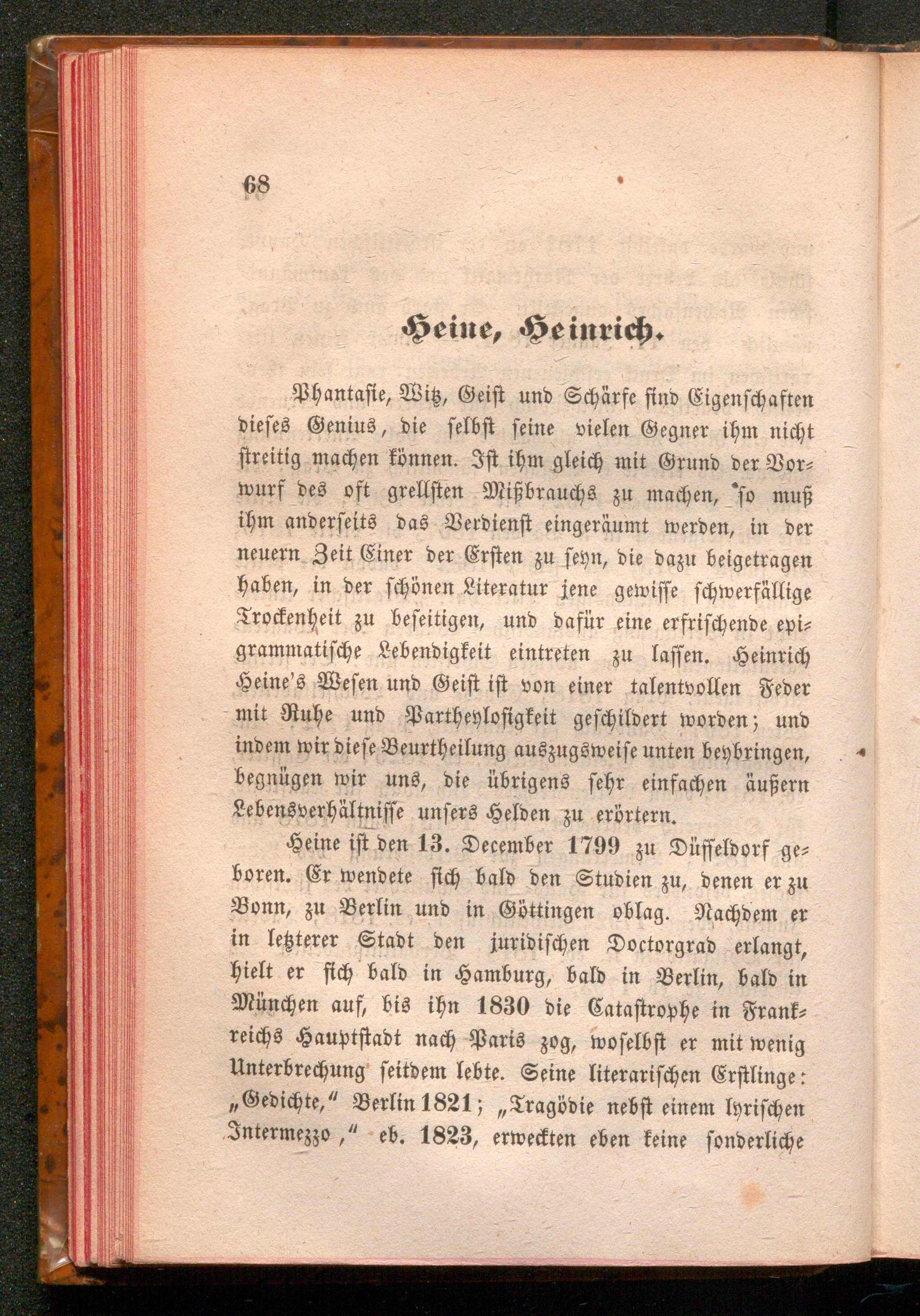 68

Heine, Heinrich.

Phantasie, Witz, Geist und Schärfe sind Eigenschaften dieses Genius, die selbst seine vielen Gegner ihm nicht streitig machen können. Ist ihm gleich mit Grund der Vorwurf des oft grellsten Mißbrauchs zu machen, so muß ihm anderseits das Verdienst eingeräumt werden, in der neuern Zeit Einer der Ersten zu seyn, die dazu beigetragen haben, in der schönen Literatur jene gewisse schwerfällige Trockenheit zu beseitigen, und dafür eine erfrischende epigrammatische Lebendigkeit eintreten zu lassen. Heinrich Heine's Wesen und Geist ist von einer talentvollen Feder mit Ruhe und Partheylosigkeit geschildert worden; und indem wir diese Beurtheilung auszugsweise unten beybringen, begnügen wir uns, die übrigens sehr einfachen äußern Lebensverhältnisse unsers Helden zu erörtern.

Heine ist den 13. December 1799 zu Düsseldorf geboren. Er wendete sich bald den Studien zu, denen er zu Bonn, zu Berlin und in Göttingen oblag. Nachdem er in letzterer Stadt den juridischen Doctorgrad erlangt, hielt er sich bald in Hamburg, bald in Berlin, bald in München auf, bis ihn 1830 die Catastrophe in Frankreichs Hauptstadt nach Paris zog, woselbst er mit wenig Unterbrechung seitdem lebte. Seine literarischen Erstlinge: „Gedichte," Berlin 1821; „Tragödie nebst einem lyrischen Intermezzo," eb. 1823, erweckten eben keine sonderliche